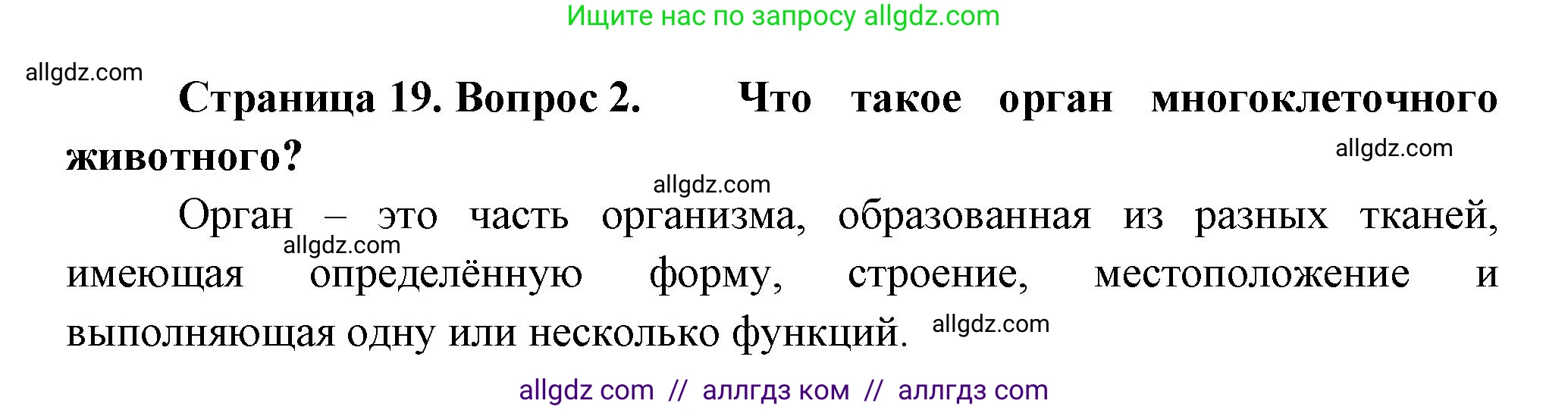 Ищите нас по запросу allgdz.com

allgdz.com

Страница 19. Вопрос 2. Что такое орган многоклеточного животного?

allgdz.com

allgdz.com

Орган – это часть организма, образованная из разных тканей, имеющая определённую форму, строение, местоположение и выполняющая одну или несколько функций.

allgdz.com

allgdz.com

allgdz com // аллгдз ком // аллгдз com